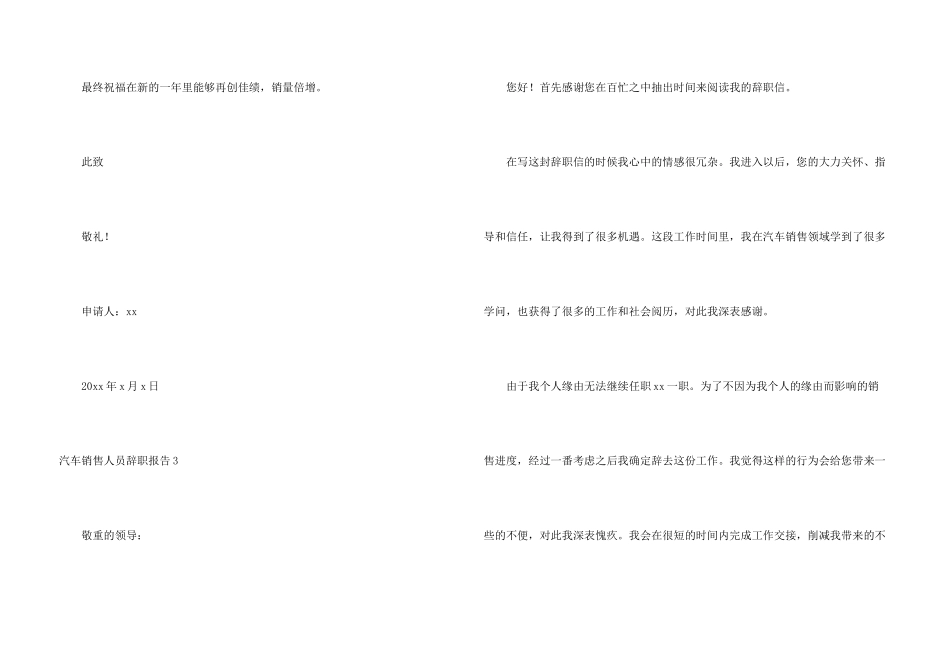 最终祝福在新的一年里能够再创佳绩，销量倍增。

此致

敬礼！

申请人：xx

20xx年x月x日

汽车销售人员辞职报告3

敬重的领导：

您好！首先感谢您在百忙之中抽出时间来阅读我的辞职信。

在写这封辞职信的时候我心中的情感很冗杂。我进入以后，您的大力关怀、指导和信任，让我得到了很多机遇。这段工作时间里，我在汽车销售领域学到了很多学问，也获得了很多的工作和社会阅历，对此我深表感谢。

由于我个人缘由无法继续任职xx一职。为了不因为我个人的缘由而影响的销售进度，经过一番考虑之后我确定辞去这份工作。我觉得这样的行为会给您带来一些的不便，对此我深表愧疚。我会在很短的时间内完成工作交接，削减我带来的不